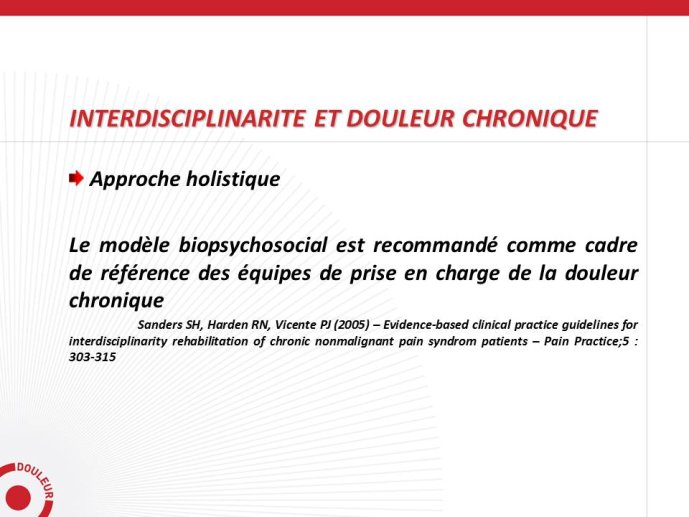 INTERDISCIPLINARITE ET DOULEUR CHRONIQUE

Approche holistique

Le modèle biopsychosocial est recommandé comme cadre de référence des équipes de prise en charge de la douleur chronique

Sanders SH, Harden RN, Vicente PJ (2005) – Evidence-based clinical practice guidelines for interdisciplinarity rehabilitation of chronic nonmalignant pain syndrom patients – Pain Practice;5 : 303-315

DOULEUR